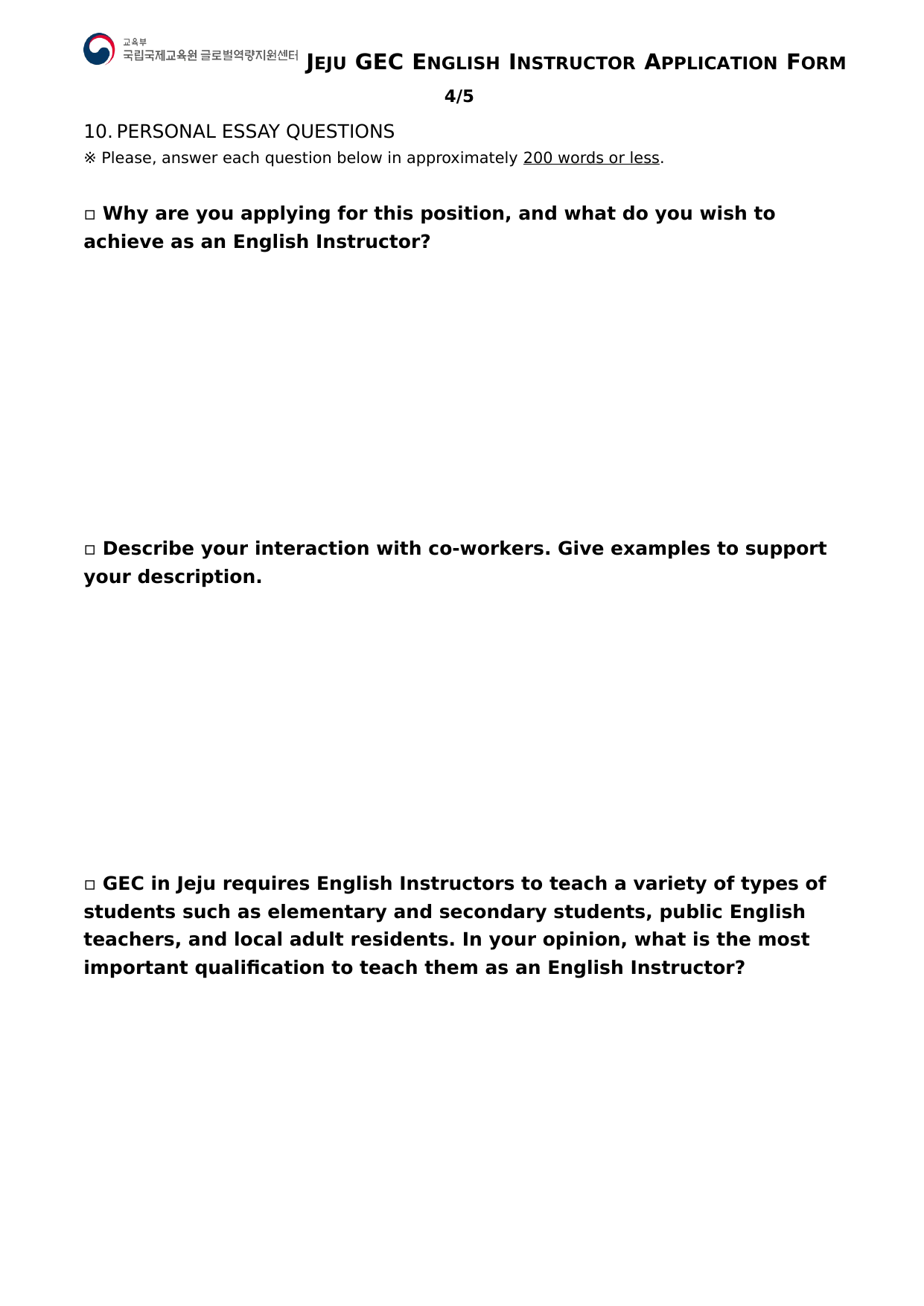 교육부
국립국제교육원 글로벌역량지원센터

JEJU GEC ENGLISH INSTRUCTOR APPLICATION FORM

4/5

10. PERSONAL ESSAY QUESTIONS

※ Please, answer each question below in approximately 200 words or less.

□ Why are you applying for this position, and what do you wish to achieve as an English Instructor?

□ Describe your interaction with co-workers. Give examples to support your description.

□ GEC in Jeju requires English Instructors to teach a variety of types of students such as elementary and secondary students, public English teachers, and local adult residents. In your opinion, what is the most important qualification to teach them as an English Instructor?